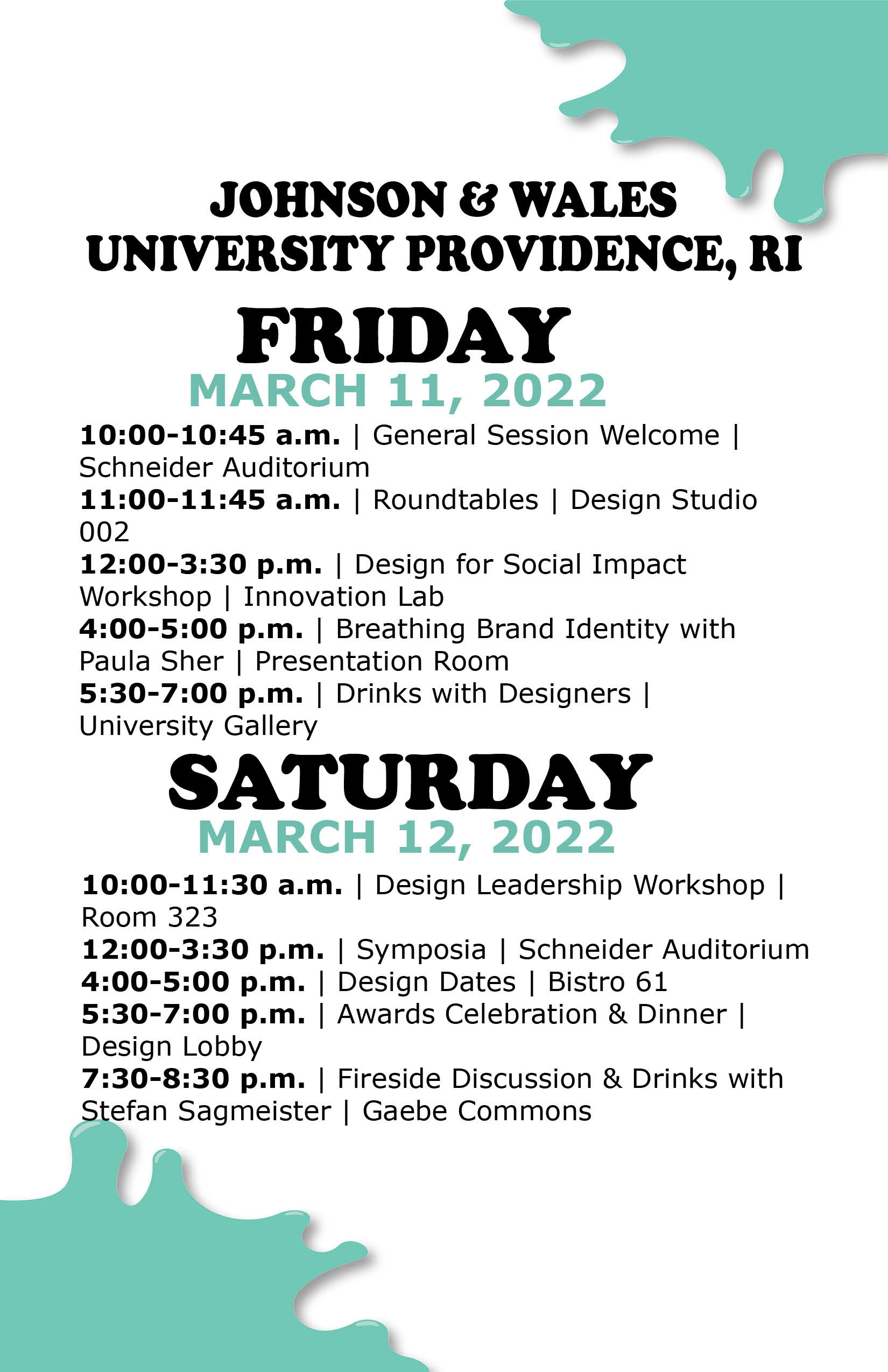 JOHNSON & WALES UNIVERSITY PROVIDENCE, RI

FRIDAY

MARCH 11, 2022

10:00-10:45 a.m. | General Session Welcome | Schneider Auditorium
11:00-11:45 a.m. | Roundtables | Design Studio 002
12:00-3:30 p.m. | Design for Social Impact Workshop | Innovation Lab
4:00-5:00 p.m. | Breathing Brand Identity with Paula Sher | Presentation Room
5:30-7:00 p.m. | Drinks with Designers | University Gallery

SATURDAY

MARCH 12, 2022

10:00-11:30 a.m. | Design Leadership Workshop | Room 323
12:00-3:30 p.m. | Symposia | Schneider Auditorium
4:00-5:00 p.m. | Design Dates | Bistro 61
5:30-7:00 p.m. | Awards Celebration & Dinner | Design Lobby
7:30-8:30 p.m. | Fireside Discussion & Drinks with Stefan Sagmeister | Gaebe Commons